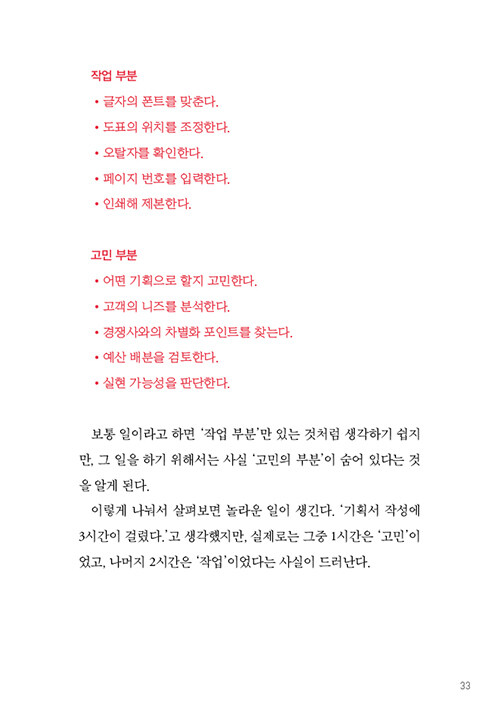 작업 부분

• 글자의 폰트를 맞춘다.
• 도표의 위치를 조정한다.
• 오탈자를 확인한다.
• 페이지 번호를 입력한다.
• 인쇄해 제본한다.

고민 부분

• 어떤 기획으로 할지 고민한다.
• 고객의 니즈를 분석한다.
• 경쟁사와의 차별화 포인트를 찾는다.
• 예산 배분을 검토한다.
• 실현 가능성을 판단한다.

보통 일이라고 하면 '작업 부분'만 있는 것처럼 생각하기 쉽지만, 그 일을 하기 위해서는 사실 '고민의 부분'이 숨어 있다는 것을 알게 된다.

이렇게 나눠서 살펴보면 놀라운 일이 생긴다. '기획서 작성에 3시간이 걸렸다.'고 생각했지만, 실제로는 그중 1시간은 '고민'이었고, 나머지 2시간은 '작업'이었다는 사실이 드러난다.

33